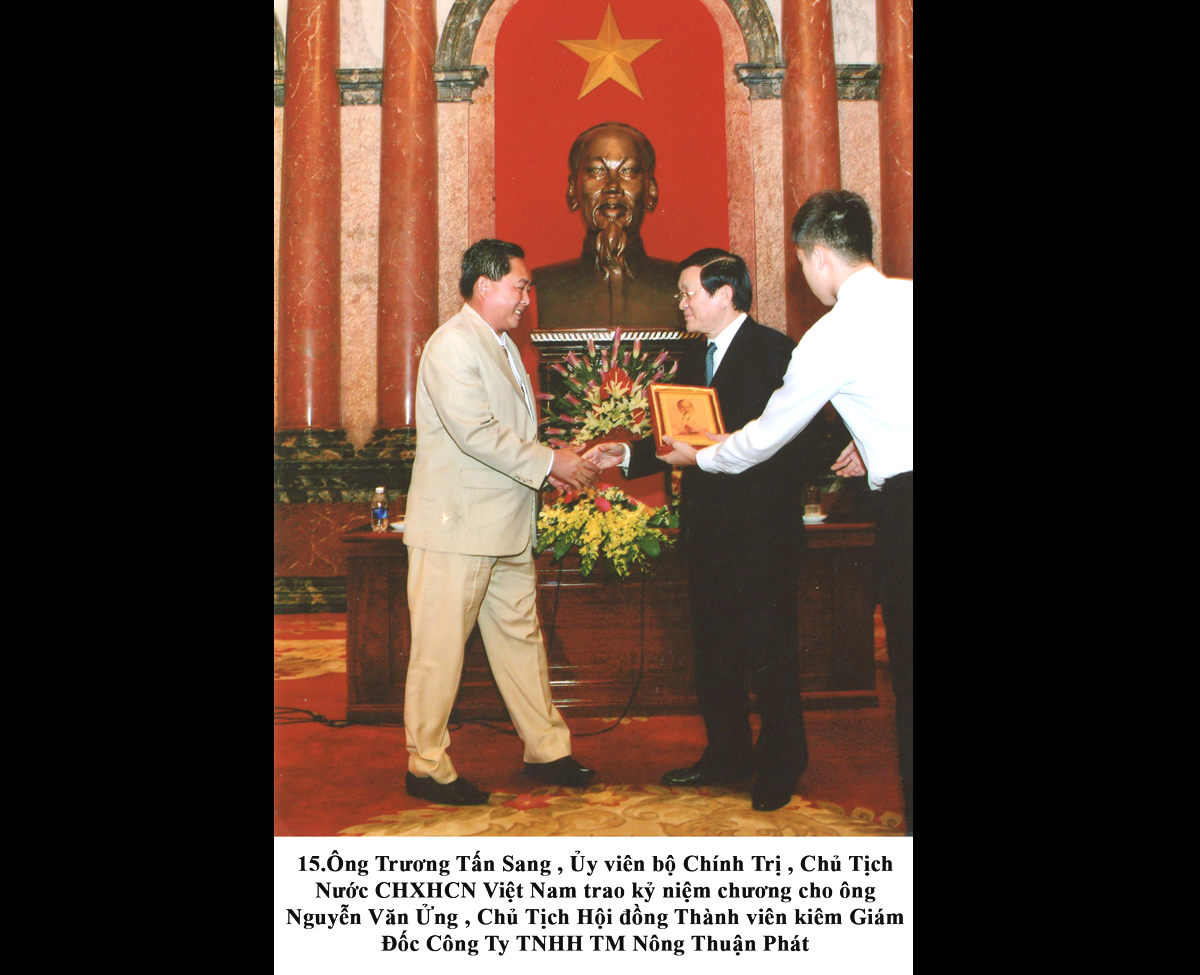 15.Ông Trương Tấn Sang , Ủy viên bộ Chính Trị , Chủ Tịch Nước CHXHCN Việt Nam trao kỷ niệm chương cho ông Nguyễn Văn Ửng , Chủ Tịch Hội đồng Thành viên kiêm Giám Đốc Công Ty TNHH TM Nông Thuận Phát